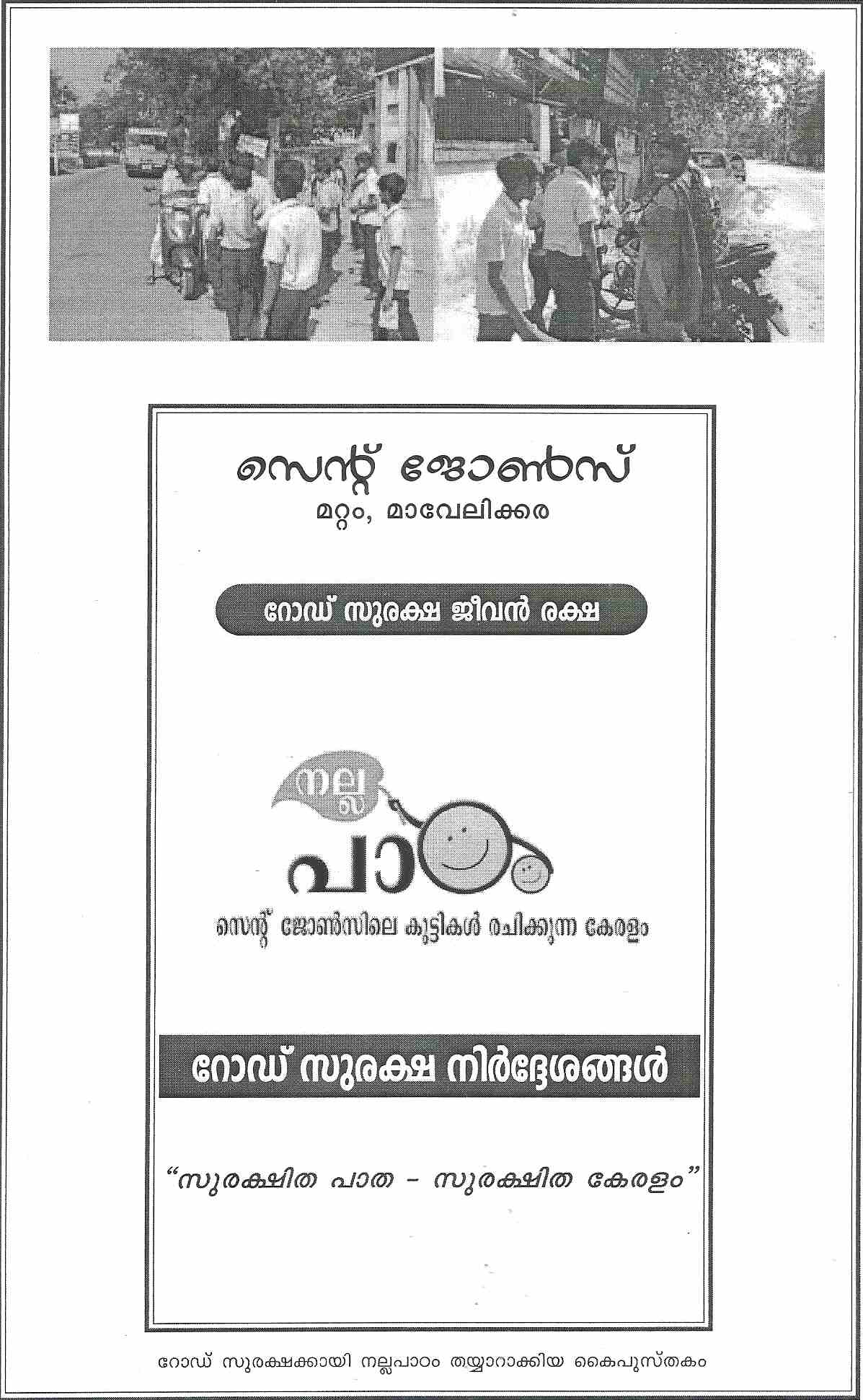 സെന്റ് ജോൺസ്
മറ്റം, മാവേലിക്കര

റോഡ് സുരക്ഷ ജീവൻ രക്ഷ

നല്ല
പാഠം
സെന്റ് ജോൺസിലെ കുട്ടികൾ രചിക്കുന്ന കേരളം

റോഡ് സുരക്ഷ നിർദ്ദേശങ്ങൾ

"സുരക്ഷിത പാത - സുരക്ഷിത കേരളം"

റോഡ് സുരക്ഷക്കായി നല്ലപാഠം തയ്യാറാക്കിയ കൈപുസ്തകം